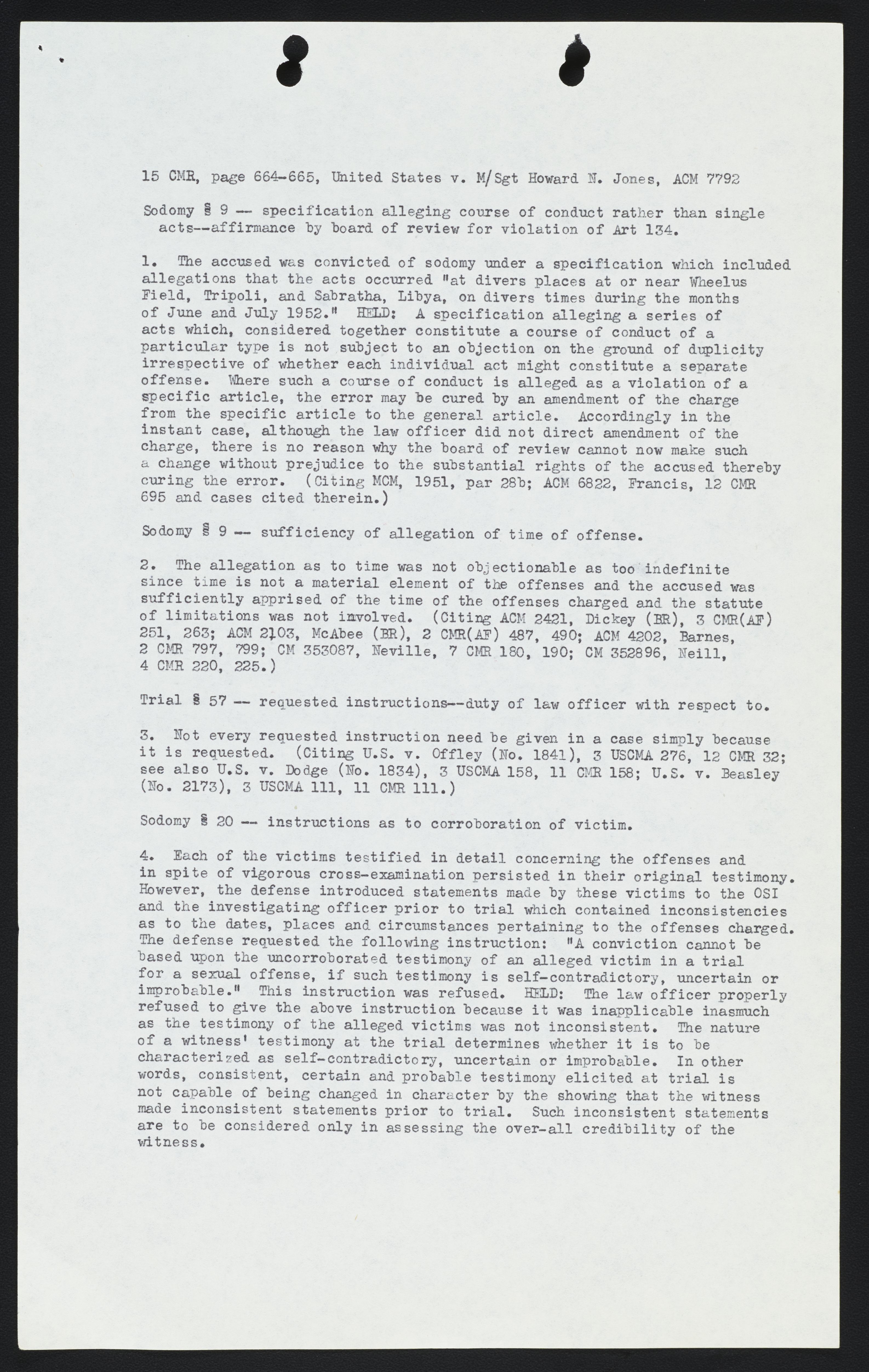 15 CMR, page 664-665, United States v. M/Sgt Howard N. Jones, ACM 7792

Sodomy § 9 -- specification alleging course of conduct rather than single acts--affirmance by board of review for violation of Art 134.

1. The accused was convicted of sodomy under a specification which included allegations that the acts occurred "at divers places at or near Wheelus Field, Tripoli, and Sabratha, Libya, on divers times during the months of June and July 1952." HELD: A specification alleging a series of acts which, considered together constitute a course of conduct of a particular type is not subject to an objection on the ground of duplicity irrespective of whether each individual act might constitute a separate offense. Where such a course of conduct is alleged as a violation of a specific article, the error may be cured by an amendment of the charge from the specific article to the general article. Accordingly in the instant case, although the law officer did not direct amendment of the charge, there is no reason why the board of review cannot now make such a change without prejudice to the substantial rights of the accused thereby curing the error. (Citing MCM, 1951, par 28b; ACM 6822, Francis, 12 CMR 695 and cases cited therein.)

Sodomy § 9 -- sufficiency of allegation of time of offense.

2. The allegation as to time was not objectionable as too indefinite since time is not a material element of the offenses and the accused was sufficiently apprised of the time of the offenses charged and the statute of limitations was not involved. (Citing ACM 2421, Dickey (BR), 3 CMR(AF) 251, 263; ACM 2103, McAbee (BR), 2 CMR(AF) 487, 490; ACM 4202, Barnes, 2 CMR 797, 799; CM 353087, Neville, 7 CMR 180, 190; CM 352896, Neill, 4 CMR 220, 225.)

Trial § 57 -- requested instructions--duty of law officer with respect to.

3. Not every requested instruction need be given in a case simply because it is requested. (Citing U.S. v. Offley (No. 1841), 3 USCMA 276, 12 CMR 32; see also U.S. v. Dodge (No. 1834), 3 USCMA 158, 11 CMR 158; U.S. v. Beasley (No. 2173), 3 USCMA 111, 11 CMR 111.)

Sodomy § 20 -- instructions as to corroboration of victim.

4. Each of the victims testified in detail concerning the offenses and in spite of vigorous cross-examination persisted in their original testimony. However, the defense introduced statements made by these victims to the OSI and the investigating officer prior to trial which contained inconsistencies as to the dates, places and circumstances pertaining to the offenses charged. The defense requested the following instruction: "A conviction cannot be based upon the uncorroborated testimony of an alleged victim in a trial for a sexual offense, if such testimony is self-contradictory, uncertain or improbable." This instruction was refused. HELD: The law officer properly refused to give the above instruction because it was inapplicable inasmuch as the testimony of the alleged victims was not inconsistent. The nature of a witness' testimony at the trial determines whether it is to be characterized as self-contradictory, uncertain or improbable. In other words, consistent, certain and probable testimony elicited at trial is not capable of being changed in character by the showing that the witness made inconsistent statements prior to trial. Such inconsistent statements are to be considered only in assessing the over-all credibility of the witness.